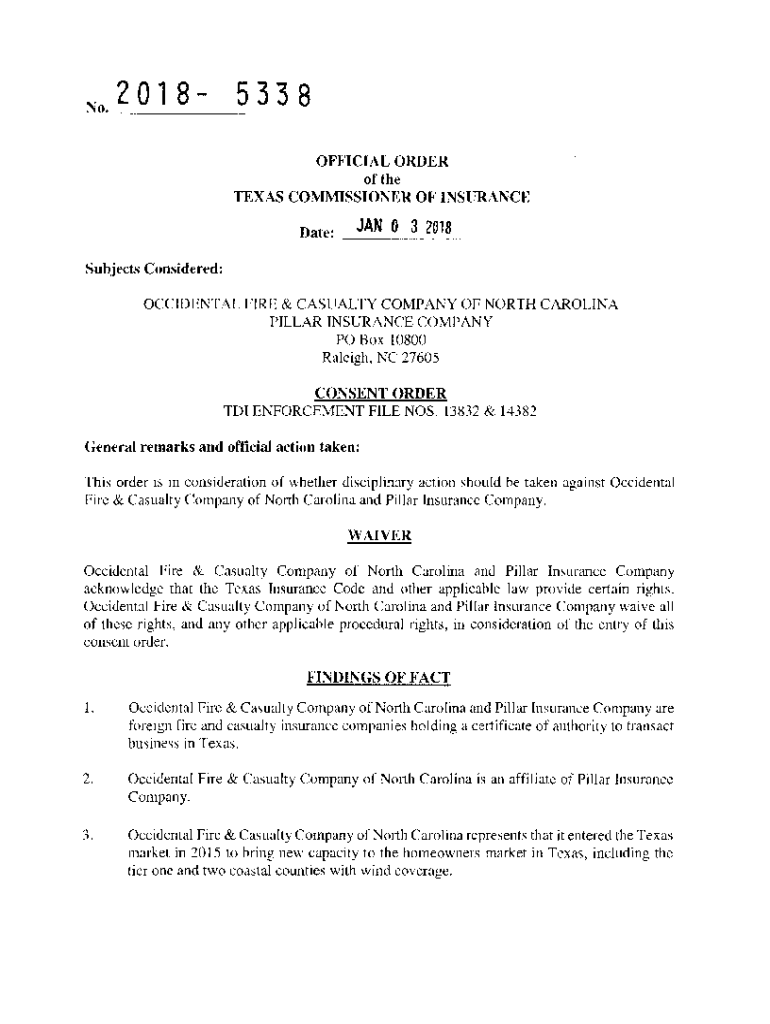 No. 2018- 5338

OFFICIAL ORDER
of the
TEXAS COMMISSIONER OF INSURANCE

Date: JAN 0 3 2018

Subjects Considered:

OCCIDENTAL FIRE & CASUALTY COMPANY OF NORTH CAROLINA
PILLAR INSURANCE COMPANY
PO Box 10800
Raleigh, NC 27605

CONSENT ORDER
TDI ENFORCEMENT FILE NOS. 13832 & 14382

General remarks and official action taken:

This order is in consideration of whether disciplinary action should be taken against Occidental Fire & Casualty Company of North Carolina and Pillar Insurance Company.

WAIVER

Occidental Fire & Casualty Company of North Carolina and Pillar Insurance Company acknowledge that the Texas Insurance Code and other applicable law provide certain rights. Occidental Fire & Casualty Company of North Carolina and Pillar Insurance Company waive all of these rights, and any other applicable procedural rights, in consideration of the entry of this consent order.

FINDINGS OF FACT

1. Occidental Fire & Casualty Company of North Carolina and Pillar Insurance Company are foreign fire and casualty insurance companies holding a certificate of authority to transact business in Texas.

2. Occidental Fire & Casualty Company of North Carolina is an affiliate of Pillar Insurance Company.

3. Occidental Fire & Casualty Company of North Carolina represents that it entered the Texas market in 2015 to bring new capacity to the homeowners market in Texas, including the tier one and two coastal counties with wind coverage.